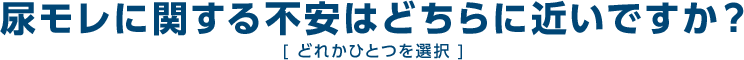 尿モレに関する不安はどちらに近いですか？
[ どれかひとつを選択 ]